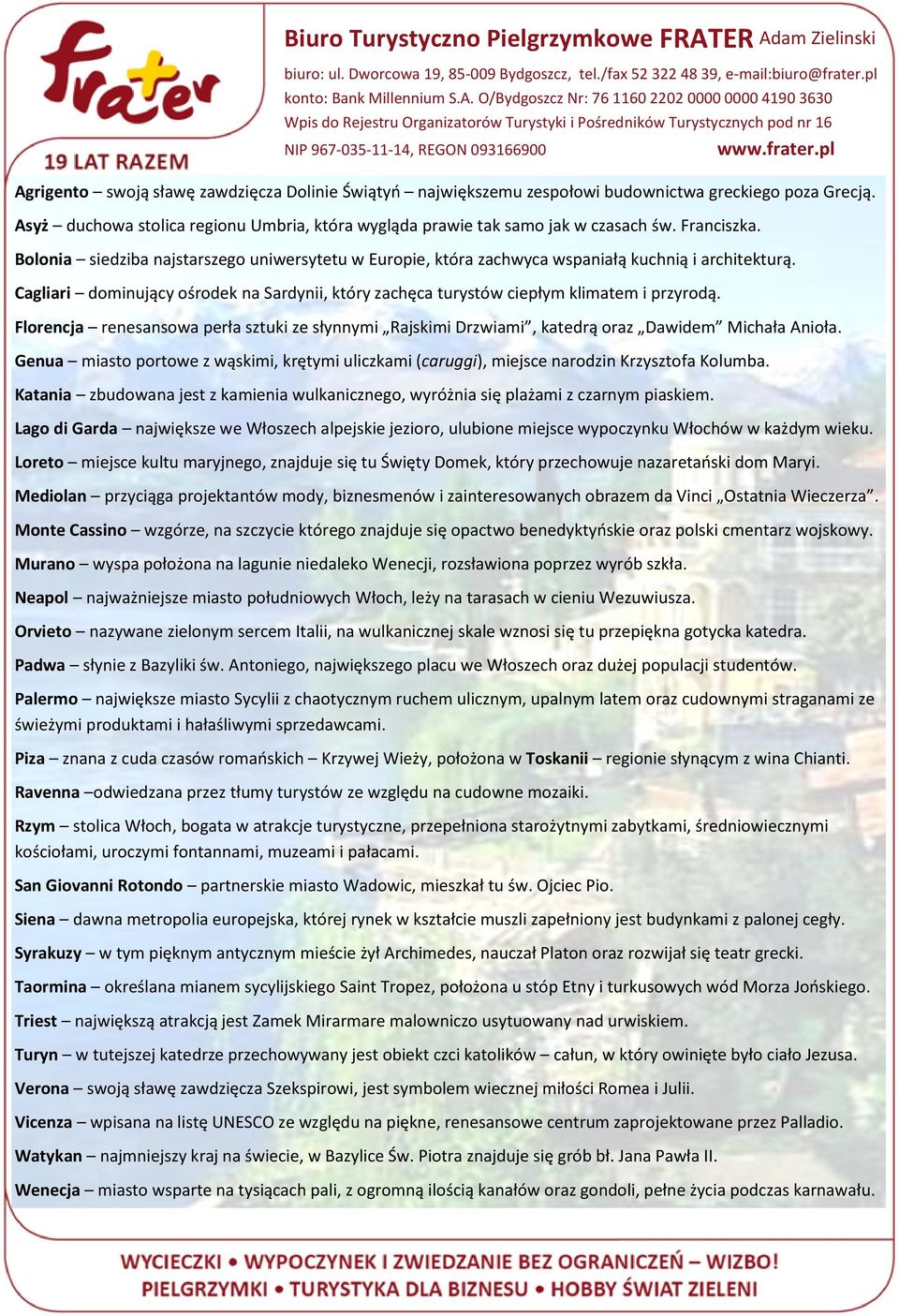 frater
19 LAT RAZEM

Biuro Turystyczno Pielgrzymkowe FRATER Adam Zielinski
biuro: ul. Dworcowa 19, 85-009 Bydgoszcz, tel./fax 52 322 48 39, e-mail:biuro@frater.pl
konto: Bank Millennium S.A. O/Bydgoszcz Nr: 76 1160 2202 0000 0000 4190 3630
Wpis do Rejestru Organizatorów Turystyki i Pośredników Turystycznych pod nr 16
NIP 967-035-11-14, REGON 093166900 www.frater.pl

Agrigento – swoją sławę zawdzięcza Dolinie Świątyń – największemu zespołowi budownictwa greckiego poza Grecją.

Asyż – duchowa stolica regionu Umbria, która wygląda prawie tak samo jak w czasach św. Franciszka.

Bolonia – siedziba najstarszego uniwersytetu w Europie, która zachwyca wspaniałą kuchnią i architekturą.

Cagliari – dominujący ośrodek na Sardynii, który zachęca turystów ciepłym klimatem i przyrodą.

Florencja – renesansowa perła sztuki ze słynnymi „Rajskimi Drzwiami”, katedrą oraz „Dawidem” Michała Anioła.

Genua – miasto portowe z wąskimi, krętymi uliczkami (caruggi), miejsce narodzin Krzysztofa Kolumba.

Katania – zbudowana jest z kamienia wulkanicznego, wyróżnia się plażami z czarnym piaskiem.

Lago di Garda – największe we Włoszech alpejskie jezioro, ulubione miejsce wypoczynku Włochów w każdym wieku.

Loreto – miejsce kultu maryjnego, znajduje się tu Święty Domek, który przechowuje nazaretański dom Maryi.

Mediolan – przyciąga projektantów mody, biznesmenów i zainteresowanych obrazem da Vinci „Ostatnia Wieczerza”.

Monte Cassino – wzgórze, na szczycie którego znajduje się opactwo benedyktyńskie oraz polski cmentarz wojskowy.

Murano – wyspa położona na lagunie niedaleko Wenecji, rozsławiona poprzez wyrób szkła.

Neapol – najważniejsze miasto południowych Włoch, leży na tarasach w cieniu Wezuwiusza.

Orvieto – nazywane zielonym sercem Italii, na wulkanicznej skale wznosi się tu przepiękna gotycka katedra.

Padwa – słynie z Bazyliki św. Antoniego, największego placu we Włoszech oraz dużej populacji studentów.

Palermo – największe miasto Sycylii z chaotycznym ruchem ulicznym, upalnym latem oraz cudownymi straganami ze świeżymi produktami i hałaśliwymi sprzedawcami.

Piza – znana z cuda czasów romańskich – Krzywej Wieży, położona w Toskanii – regionie słynącym z wina Chianti.

Ravenna –odwiedzana przez tłumy turystów ze względu na cudowne mozaiki.

Rzym – stolica Włoch, bogata w atrakcje turystyczne, przepełniona starożytnymi zabytkami, średniowiecznymi kościołami, uroczymi fontannami, muzeami i pałacami.

San Giovanni Rotondo – partnerskie miasto Wadowic, mieszkał tu św. Ojciec Pio.

Siena – dawna metropolia europejska, której rynek w kształcie muszli zapełniony jest budynkami z palonej cegły.

Syrakuzy – w tym pięknym antycznym mieście żył Archimedes, nauczał Platon oraz rozwijał się teatr grecki.

Taormina – określana mianem sycylijskiego Saint Tropez, położona u stóp Etny i turkusowych wód Morza Jońskiego.

Triest – największą atrakcją jest Zamek Mirarmare malowniczo usytuowany nad urwiskiem.

Turyn – w tutejszej katedrze przechowywany jest obiekt czci katolików – całun, w który owinięte było ciało Jezusa.

Verona – swoją sławę zawdzięcza Szekspirowi, jest symbolem wiecznej miłości Romea i Julii.

Vicenza – wpisana na listę UNESCO ze względu na piękne, renesansowe centrum zaprojektowane przez Palladio.

Watykan – najmniejszy kraj na świecie, w Bazylice Św. Piotra znajduje się grób bł. Jana Pawła II.

Wenecja – miasto wsparte na tysiącach pali, z ogromną ilością kanałów oraz gondoli, pełne życia podczas karnawału.

WYCIECZKI • WYPOCZYNEK I ZWIEDZANIE BEZ OGRANICZEŃ – WIZBO!
PIELGRZYMKI • TURYSTYKA DLA BIZNESU • HOBBY ŚWIAT ZIELENI